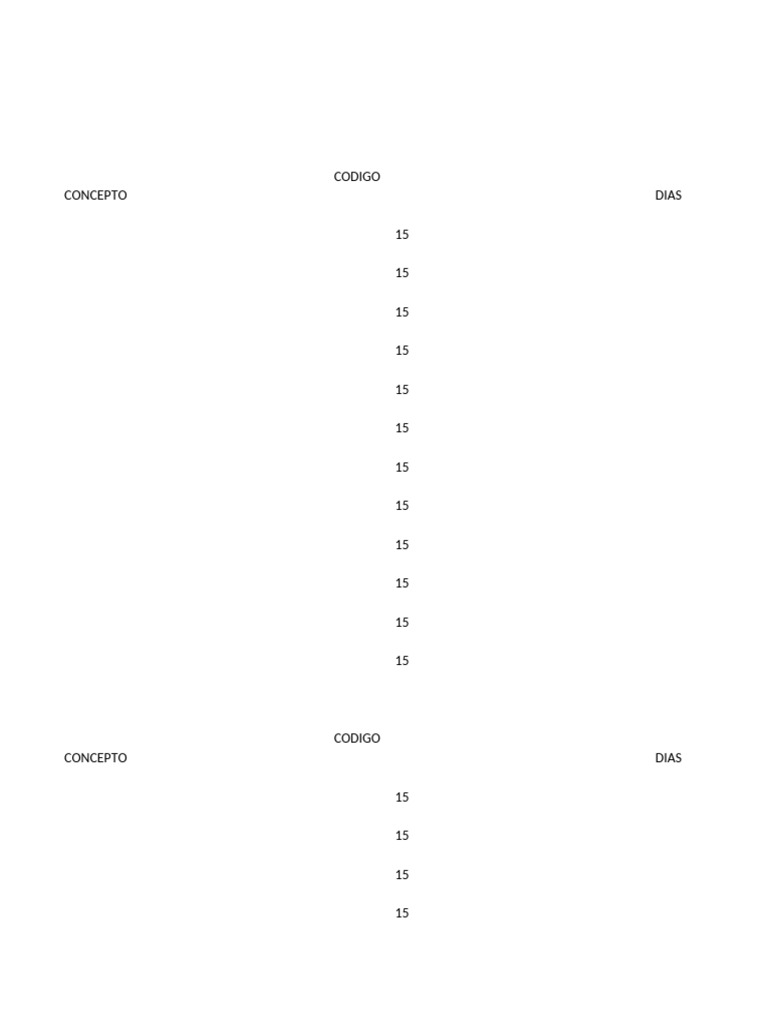 | CONCEPTO | CODIGO | DIAS |
|---|---|---|
| | 15 | |
| | 15 | |
| | 15 | |
| | 15 | |
| | 15 | |
| | 15 | |
| | 15 | |
| | 15 | |
| | 15 | |
| | 15 | |
| | 15 | |
| | 15 | |

| CONCEPTO | CODIGO | DIAS |
|---|---|---|
| | 15 | |
| | 15 | |
| | 15 | |
| | 15 | |